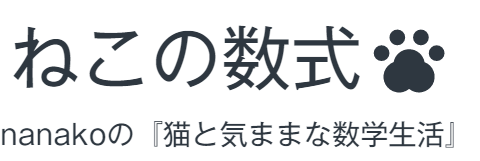 ねこの数式

nanakoの『猫と気ままな数学生活』